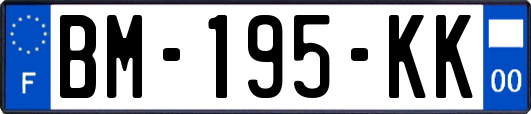 F
BM-195-KK
00